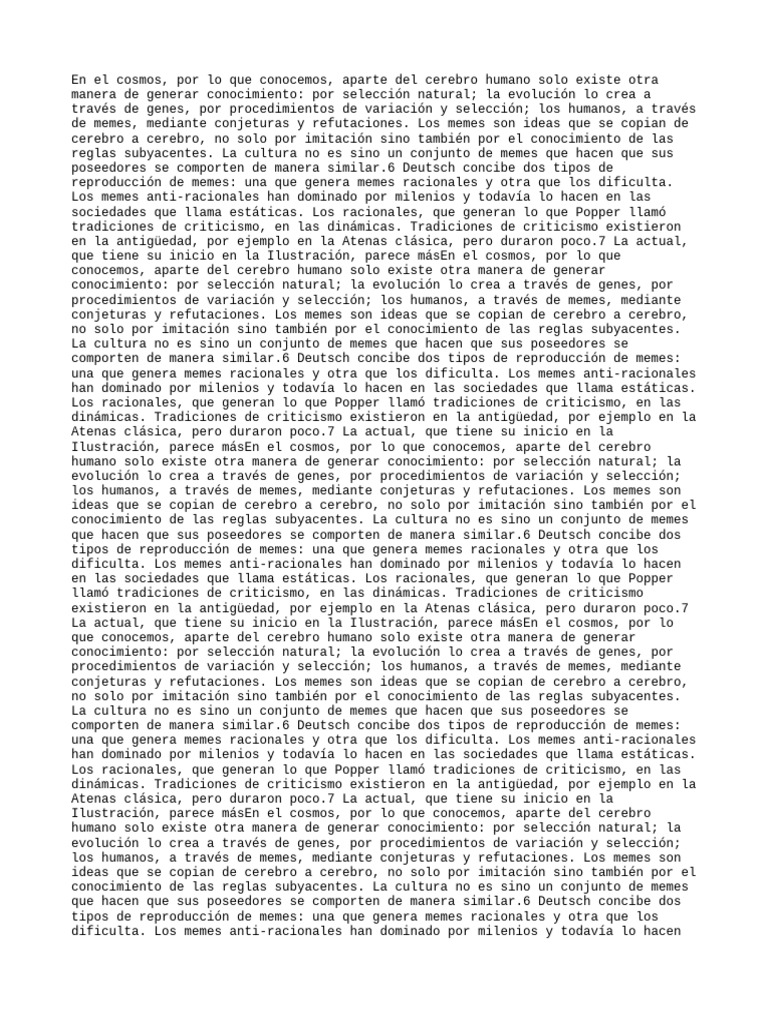 En el cosmos, por lo que conocemos, aparte del cerebro humano solo existe otra manera de generar conocimiento: por selección natural; la evolución lo crea a través de genes, por procedimientos de variación y selección; los humanos, a través de memes, mediante conjeturas y refutaciones. Los memes son ideas que se copian de cerebro a cerebro, no solo por imitación sino también por el conocimiento de las reglas subyacentes. La cultura no es sino un conjunto de memes que hacen que sus poseedores se comporten de manera similar.6 Deutsch concibe dos tipos de reproducción de memes: una que genera memes racionales y otra que los dificulta. Los memes anti-racionales han dominado por milenios y todavía lo hacen en las sociedades que llama estáticas. Los racionales, que generan lo que Popper llamó tradiciones de criticismo, en las dinámicas. Tradiciones de criticismo existieron en la antigüedad, por ejemplo en la Atenas clásica, pero duraron poco.7 La actual, que tiene su inicio en la Ilustración, parece másEn el cosmos, por lo que conocemos, aparte del cerebro humano solo existe otra manera de generar conocimiento: por selección natural; la evolución lo crea a través de genes, por procedimientos de variación y selección; los humanos, a través de memes, mediante conjeturas y refutaciones. Los memes son ideas que se copian de cerebro a cerebro, no solo por imitación sino también por el conocimiento de las reglas subyacentes. La cultura no es sino un conjunto de memes que hacen que sus poseedores se comporten de manera similar.6 Deutsch concibe dos tipos de reproducción de memes: una que genera memes racionales y otra que los dificulta. Los memes anti-racionales han dominado por milenios y todavía lo hacen en las sociedades que llama estáticas. Los racionales, que generan lo que Popper llamó tradiciones de criticismo, en las dinámicas. Tradiciones de criticismo existieron en la antigüedad, por ejemplo en la Atenas clásica, pero duraron poco.7 La actual, que tiene su inicio en la Ilustración, parece másEn el cosmos, por lo que conocemos, aparte del cerebro humano solo existe otra manera de generar conocimiento: por selección natural; la evolución lo crea a través de genes, por procedimientos de variación y selección; los humanos, a través de memes, mediante conjeturas y refutaciones. Los memes son ideas que se copian de cerebro a cerebro, no solo por imitación sino también por el conocimiento de las reglas subyacentes. La cultura no es sino un conjunto de memes que hacen que sus poseedores se comporten de manera similar.6 Deutsch concibe dos tipos de reproducción de memes: una que genera memes racionales y otra que los dificulta. Los memes anti-racionales han dominado por milenios y todavía lo hacen en las sociedades que llama estáticas. Los racionales, que generan lo que Popper llamó tradiciones de criticismo, en las dinámicas. Tradiciones de criticismo existieron en la antigüedad, por ejemplo en la Atenas clásica, pero duraron poco.7 La actual, que tiene su inicio en la Ilustración, parece másEn el cosmos, por lo que conocemos, aparte del cerebro humano solo existe otra manera de generar conocimiento: por selección natural; la evolución lo crea a través de genes, por procedimientos de variación y selección; los humanos, a través de memes, mediante conjeturas y refutaciones. Los memes son ideas que se copian de cerebro a cerebro, no solo por imitación sino también por el conocimiento de las reglas subyacentes. La cultura no es sino un conjunto de memes que hacen que sus poseedores se comporten de manera similar.6 Deutsch concibe dos tipos de reproducción de memes: una que genera memes racionales y otra que los dificulta. Los memes anti-racionales han dominado por milenios y todavía lo hacen en las sociedades que llama estáticas. Los racionales, que generan lo que Popper llamó tradiciones de criticismo, en las dinámicas. Tradiciones de criticismo existieron en la antigüedad, por ejemplo en la Atenas clásica, pero duraron poco.7 La actual, que tiene su inicio en la Ilustración, parece másEn el cosmos, por lo que conocemos, aparte del cerebro humano solo existe otra manera de generar conocimiento: por selección natural; la evolución lo crea a través de genes, por procedimientos de variación y selección; los humanos, a través de memes, mediante conjeturas y refutaciones. Los memes son ideas que se copian de cerebro a cerebro, no solo por imitación sino también por el conocimiento de las reglas subyacentes. La cultura no es sino un conjunto de memes que hacen que sus poseedores se comporten de manera similar.6 Deutsch concibe dos tipos de reproducción de memes: una que genera memes racionales y otra que los dificulta. Los memes anti-racionales han dominado por milenios y todavía lo hacen